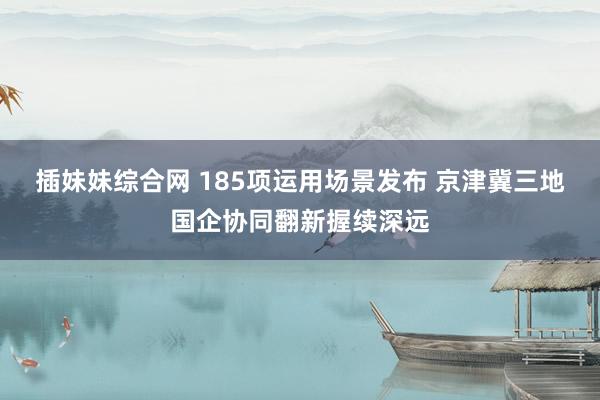 插妹妹综合网 185项运用场景发布 京津冀三地国企协同翻新握续深远